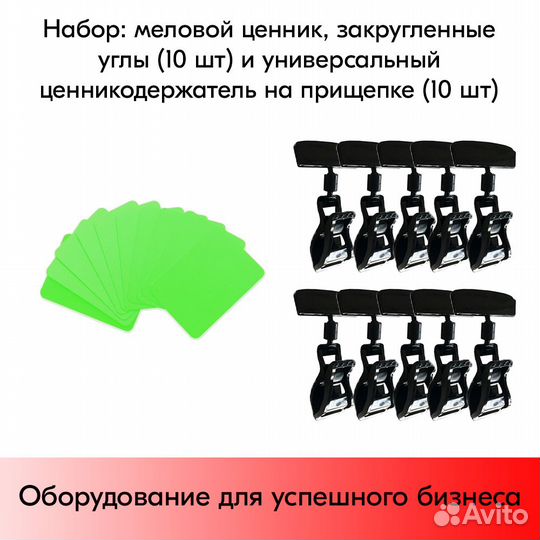 Набор: меловой ценник, закругленные углы (10 шт) и универсальный ценникодержатель на прищепке (10 шт)

Оборудование для успешного бизнеса

Avito